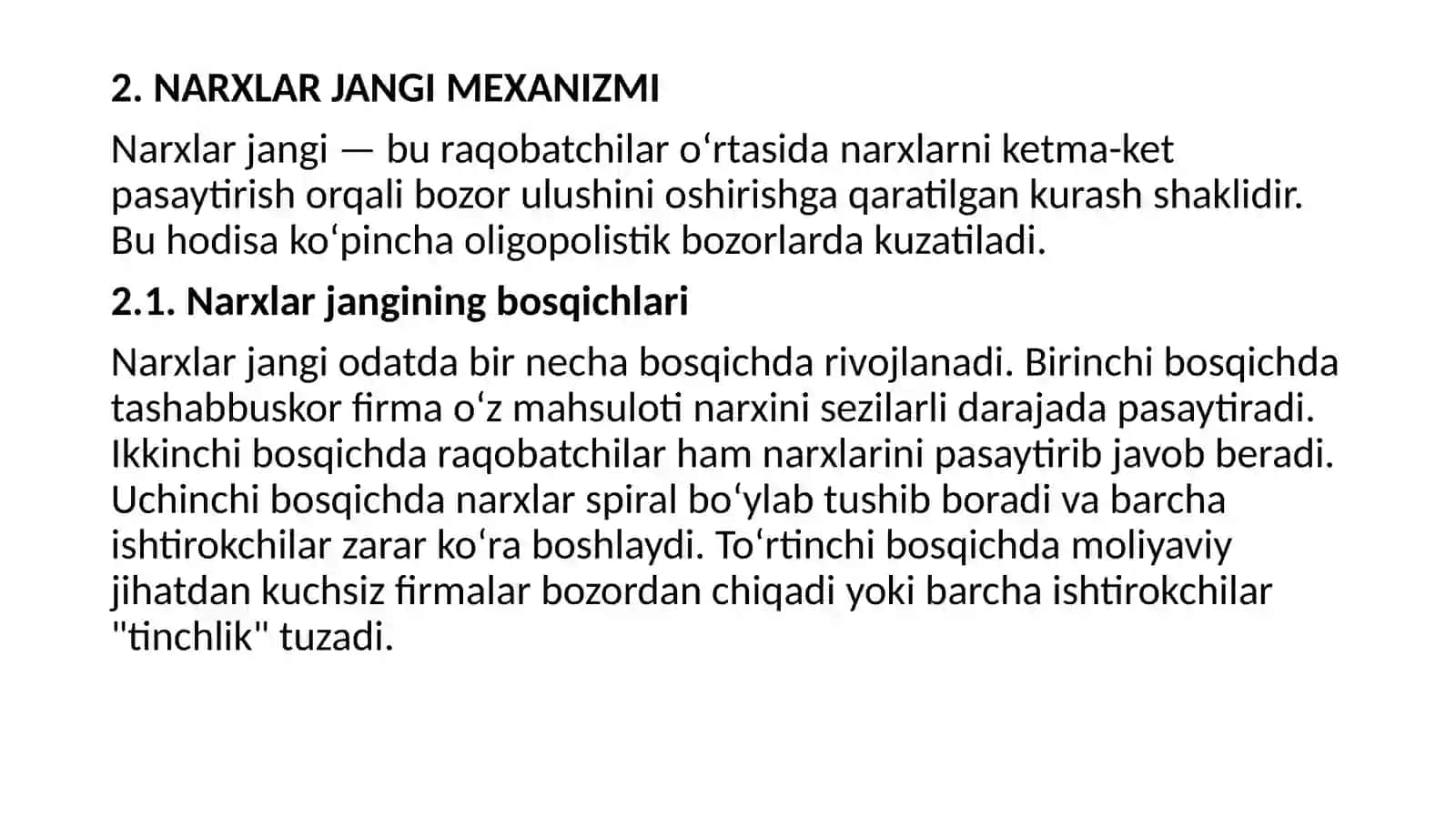 2. NARXLAR JANGI MEXANIZMI

Narxlar jangi — bu raqobatchilar oʻrtasida narxlarni ketma-ket pasaytirish orqali bozor ulushini oshirishga qaratilgan kurash shaklidir. Bu hodisa koʻpincha oligopolistik bozorlarda kuzatiladi.

2.1. Narxlar jangining bosqichlari

Narxlar jangi odatda bir necha bosqichda rivojlanadi. Birinchi bosqichda tashabbuskor firma oʻz mahsuloti narxini sezilarli darajada pasaytiradi. Ikkinchi bosqichda raqobatchilar ham narxlarini pasaytirib javob beradi. Uchinchi bosqichda narxlar spiral boʻylab tushib boradi va barcha ishtirokchilar zarar koʻra boshlaydi. Toʻrtinchi bosqichda moliyaviy jihatdan kuchsiz firmalar bozordan chiqadi yoki barcha ishtirokchilar "tinchlik" tuzadi.